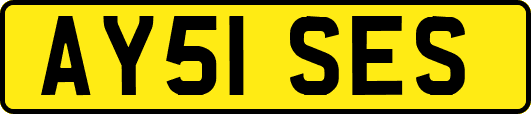 AY51 SES